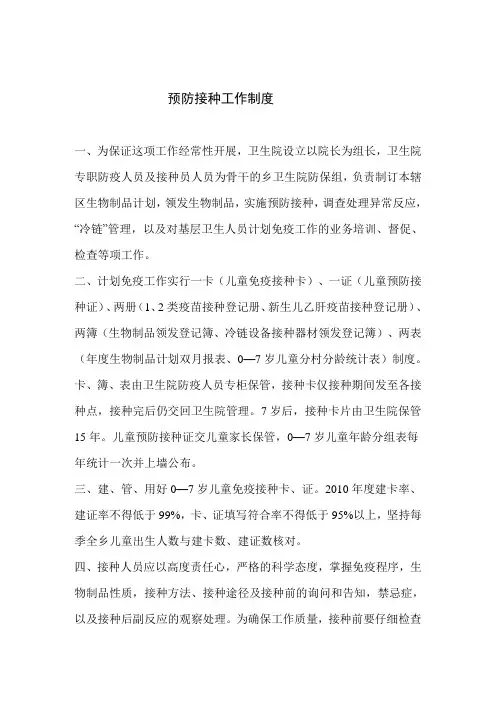 预防接种工作制度

一、为保证这项工作经常性开展，卫生院设立以院长为组长，卫生院专职防疫人员及接种员人员为骨干的乡卫生院防保组，负责制订本辖区生物制品计划，领发生物制品，实施预防接种，调查处理异常反应，“冷链”管理，以及对基层卫生人员计划免疫工作的业务培训、督促、检查等项工作。

二、计划免疫工作实行一卡（儿童免疫接种卡）、一证（儿童预防接种证）、两册（1、2类疫苗接种登记册、新生儿乙肝疫苗接种登记册）、两簿（生物制品领发登记簿、冷链设备接种器材领发登记簿）、两表（年度生物制品计划双月报表、0—7岁儿童分村分龄统计表）制度。卡、簿、表由卫生院防疫人员专柜保管，接种卡仅接种期间发至各接种点，接种完后仍交回卫生院管理。7岁后，接种卡片由卫生院保管15年。儿童预防接种证交儿童家长保管，0—7岁儿童年龄分组表每年统计一次并上墙公布。

三、建、管、用好0—7岁儿童免疫接种卡、证。2010年度建卡率、建证率不得低于99%，卡、证填写符合率不得低于95%以上，坚持每季全乡儿童出生人数与建卡数、建证数核对。

四、接种人员应以高度责任心，严格的科学态度，掌握免疫程序，生物制品性质，接种方法、接种途径及接种前的询问和告知，禁忌症，以及接种后副反应的观察处理。为确保工作质量，接种前要仔细检查